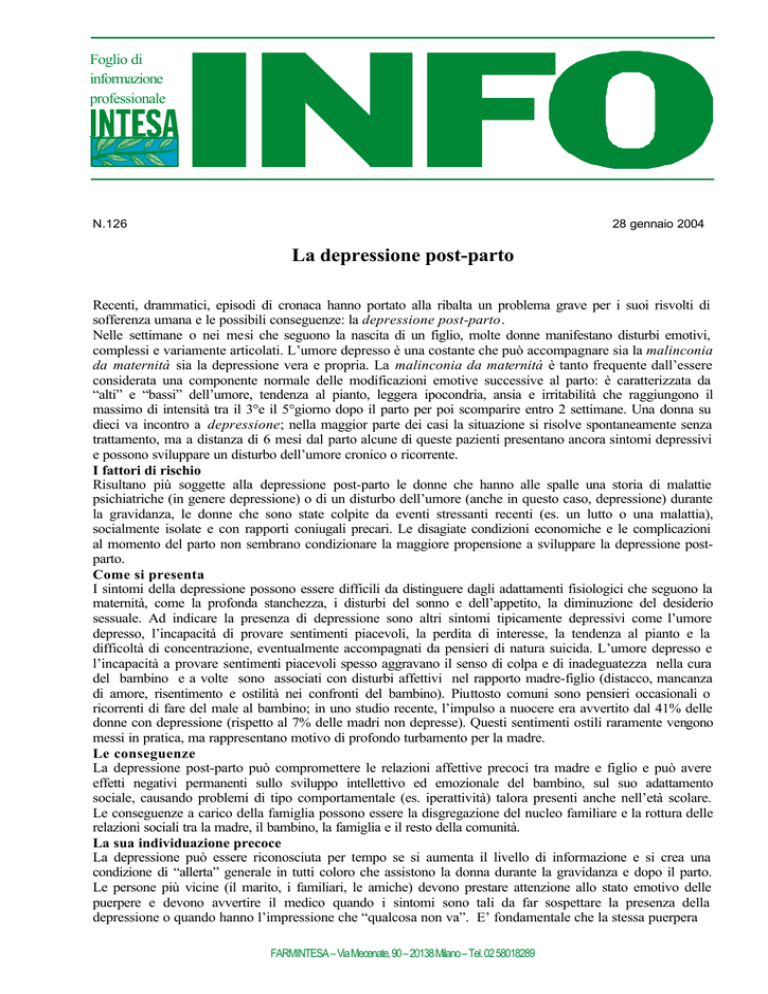 Foglio di informazione professionale

INTESA

INFO

N.126

28 gennaio 2004

La depressione post-parto

Recenti, drammatici, episodi di cronaca hanno portato alla ribalta un problema grave per i suoi risvolti di sofferenza umana e le possibili conseguenze: la depressione post-parto.
Nelle settimane o nei mesi che seguono la nascita di un figlio, molte donne manifestano disturbi emotivi, complessi e variamente articolati. L'umore depresso è una costante che può accompagnare sia la malinconia da maternità sia la depressione vera e propria. La malinconia da maternità è tanto frequente dall'essere considerata una componente normale delle modificazioni emotive successive al parto: è caratterizzata da "alti" e "bassi" dell'umore, tendenza al pianto, leggera ipocondria, ansia e irritabilità che raggiungono il massimo di intensità tra il 3°e il 5°giorno dopo il parto per poi scomparire entro 2 settimane. Una donna su dieci va incontro a depressione; nella maggior parte dei casi la situazione si risolve spontaneamente senza trattamento, ma a distanza di 6 mesi dal parto alcune di queste pazienti presentano ancora sintomi depressivi e possono sviluppare un disturbo dell'umore cronico o ricorrente.
I fattori di rischio
Risultano più soggette alla depressione post-parto le donne che hanno alle spalle una storia di malattie psichiatriche (in genere depressione) o di un disturbo dell'umore (anche in questo caso, depressione) durante la gravidanza, le donne che sono state colpite da eventi stressanti recenti (es. un lutto o una malattia), socialmente isolate e con rapporti coniugali precari. Le disagiate condizioni economiche e le complicazioni al momento del parto non sembrano condizionare la maggiore propensione a sviluppare la depressione post-parto.
Come si presenta
I sintomi della depressione possono essere difficili da distinguere dagli adattamenti fisiologici che seguono la maternità, come la profonda stanchezza, i disturbi del sonno e dell'appetito, la diminuzione del desiderio sessuale. Ad indicare la presenza di depressione sono altri sintomi tipicamente depressivi come l'umore depresso, l'incapacità di provare sentimenti piacevoli, la perdita di interesse, la tendenza al pianto e la difficoltà di concentrazione, eventualmente accompagnati da pensieri di natura suicida. L'umore depresso e l'incapacità a provare sentimenti piacevoli spesso aggravano il senso di colpa e di inadeguatezza nella cura del bambino e a volte sono associati con disturbi affettivi nel rapporto madre-figlio (distacco, mancanza di amore, risentimento e ostilità nei confronti del bambino). Piuttosto comuni sono pensieri occasionali o ricorrenti di fare del male al bambino; in uno studio recente, l'impulso a nuocere era avvertito dal 41% delle donne con depressione (rispetto al 7% delle madri non depresse). Questi sentimenti ostili raramente vengono messi in pratica, ma rappresentano motivo di profondo turbamento per la madre.
Le conseguenze
La depressione post-parto può compromettere le relazioni affettive precoci tra madre e figlio e può avere effetti negativi permanenti sullo sviluppo intellettivo ed emozionale del bambino, sul suo adattamento sociale, causando problemi di tipo comportamentale (es. iperattività) talora presenti anche nell'età scolare. Le conseguenze a carico della famiglia possono essere la disgregazione del nucleo familiare e la rottura delle relazioni sociali tra la madre, il bambino, la famiglia e il resto della comunità.
La sua individuazione precoce
La depressione può essere riconosciuta per tempo se si aumenta il livello di informazione e si crea una condizione di "allerta" generale in tutti coloro che assistono la donna durante la gravidanza e dopo il parto. Le persone più vicine (il marito, i familiari, le amiche) devono prestare attenzione allo stato emotivo delle puerpere e devono avvertire il medico quando i sintomi sono tali da far sospettare la presenza della depressione o quando hanno l'impressione che "qualcosa non va". E' fondamentale che la stessa puerpera

FARMINTESA – Via Mecenate, 90 – 20138 Milano – Tel. 02 58018289